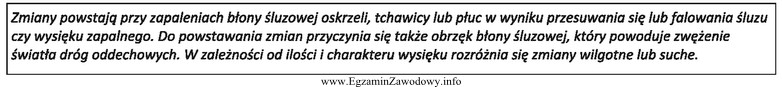 Zmiany powstają przy zapaleniach błony śluzowej oskrzeli, tchawicy lub płuc w wyniku przesuwania się lub falowania śluzu czy wysięku zapalnego. Do powstawania zmian przyczynia się także obrzęk błony śluzowej, który powoduje zwężenie światła dróg oddechowych. W zależności od ilości i charakteru wysięku rozróżnia się zmiany wilgotne lub suche.

www.EgzaminZawodowy.info